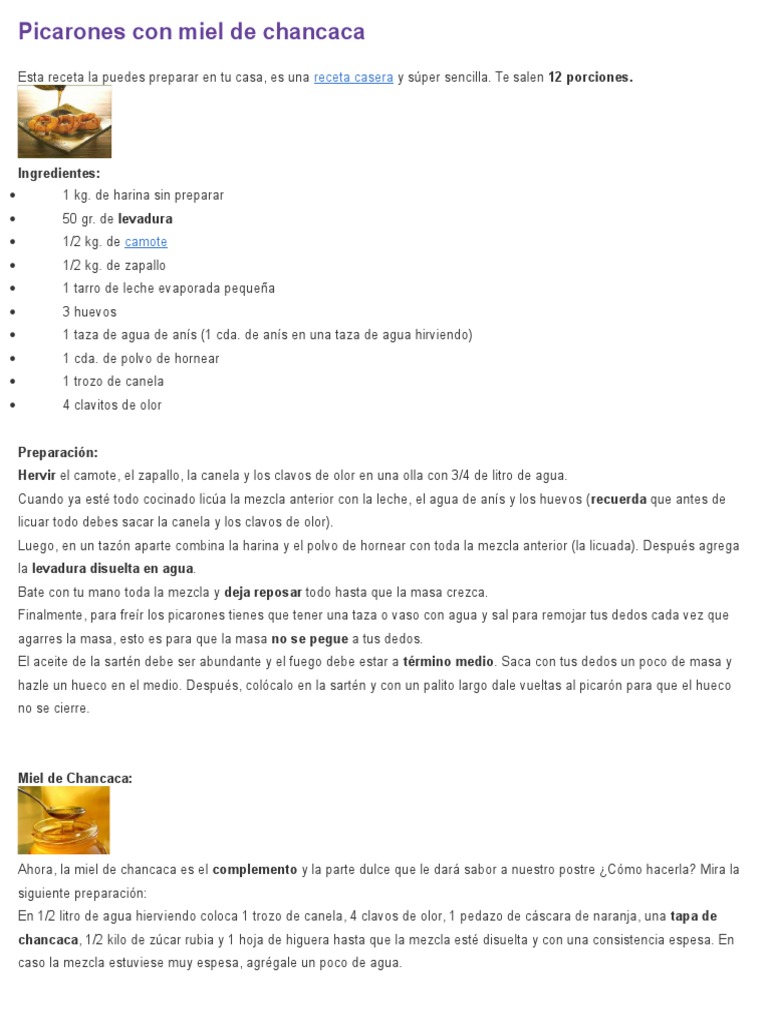 Picarones con miel de chancaca

Esta receta la puedes preparar en tu casa, es una receta casera y súper sencilla. Te salen 12 porciones.

Ingredientes:
- 1 kg. de harina sin preparar
- 50 gr. de levadura
- 1/2 kg. de camote
- 1/2 kg. de zapallo
- 1 tarro de leche evaporada pequeña
- 3 huevos
- 1 taza de agua de anís (1 cda. de anís en una taza de agua hirviendo)
- 1 cda. de polvo de hornear
- 1 trozo de canela
- 4 clavitos de olor

Preparación:
Hervir el camote, el zapallo, la canela y los clavos de olor en una olla con 3/4 de litro de agua.
Cuando ya esté todo cocinado licúa la mezcla anterior con la leche, el agua de anís y los huevos (recuerda que antes de licuar todo debes sacar la canela y los clavos de olor).
Luego, en un tazón aparte combina la harina y el polvo de hornear con toda la mezcla anterior (la licuada). Después agrega la levadura disuelta en agua.
Bate con tu mano toda la mezcla y deja reposar todo hasta que la masa crezca.
Finalmente, para freír los picarones tienes que tener una taza o vaso con agua y sal para remojar tus dedos cada vez que agarres la masa, esto es para que la masa no se pegue a tus dedos.
El aceite de la sartén debe ser abundante y el fuego debe estar a término medio. Saca con tus dedos un poco de masa y hazle un hueco en el medio. Después, colócalo en la sartén y con un palito largo dale vueltas al picarón para que el hueco no se cierre.

Miel de Chancaca:

Ahora, la miel de chancaca es el complemento y la parte dulce que le dará sabor a nuestro postre ¿Cómo hacerla? Mira la siguiente preparación:
En 1/2 litro de agua hierviendo coloca 1 trozo de canela, 4 clavos de olor, 1 pedazo de cáscara de naranja, una tapa de chancaca, 1/2 kilo de zúcar rubia y 1 hoja de higuera hasta que la mezcla esté disuelta y con una consistencia espesa. En caso la mezcla estuviese muy espesa, agrégale un poco de agua.